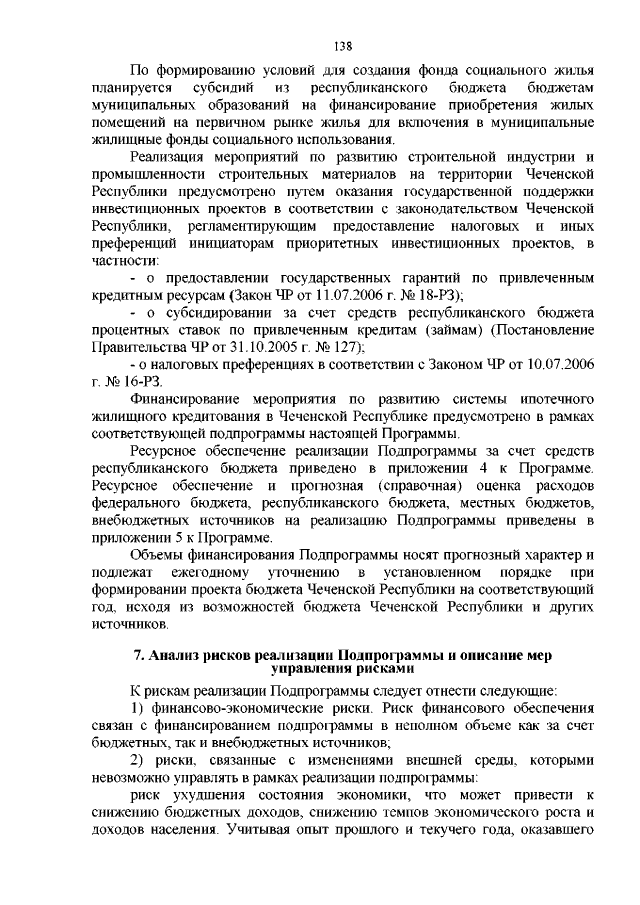 138

По формированию условий для создания фонда социального жилья планируется субсидий из республиканского бюджета бюджетам муниципальных образований на финансирование приобретения жилых помещений на первичном рынке жилья для включения в муниципальные жилищные фонды социального использования.

Реализация мероприятий по развитию строительной индустрии и промышленности строительных материалов на территории Чеченской Республики предусмотрено путем оказания государственной поддержки инвестиционных проектов в соответствии с законодательством Чеченской Республики, регламентирующим предоставление налоговых и иных преференций инициаторам приоритетных инвестиционных проектов, в частности:

- о предоставлении государственных гарантий по привлеченным кредитным ресурсам (Закон ЧР от 11.07.2006 г. № 18-РЗ);

- о субсидировании за счет средств республиканского бюджета процентных ставок по привлеченным кредитам (займам) (Постановление Правительства ЧР от 31.10.2005 г. № 127);

- о налоговых преференциях в соответствии с Законом ЧР от 10.07.2006 г. № 16-РЗ.

Финансирование мероприятия по развитию системы ипотечного жилищного кредитования в Чеченской Республике предусмотрено в рамках соответствующей подпрограммы настоящей Программы.

Ресурсное обеспечение реализации Подпрограммы за счет средств республиканского бюджета приведено в приложении 4 к Программе. Ресурсное обеспечение и прогнозная (справочная) оценка расходов федерального бюджета, республиканского бюджета, местных бюджетов, внебюджетных источников на реализацию Подпрограммы приведены в приложении 5 к Программе.

Объемы финансирования Подпрограммы носят прогнозный характер и подлежат ежегодному уточнению в установленном порядке при формировании проекта бюджета Чеченской Республики на соответствующий год, исходя из возможностей бюджета Чеченской Республики и других источников.

7. Анализ рисков реализации Подпрограммы и описание мер управления рисками

К рискам реализации Подпрограммы следует отнести следующие:

1) финансово-экономические риски. Риск финансового обеспечения связан с финансированием подпрограммы в неполном объеме как за счет бюджетных, так и внебюджетных источников;

2) риски, связанные с изменениями внешней среды, которыми невозможно управлять в рамках реализации подпрограммы:

риск ухудшения состояния экономики, что может привести к снижению бюджетных доходов, снижению темпов экономического роста и доходов населения. Учитывая опыт прошлого и текучего года, оказавшего